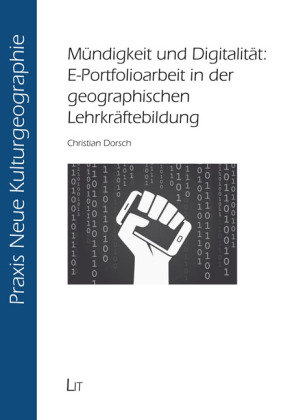 Praxis Neue Kulturgeographie

Mündigkeit und Digitalität: E-Portfolioarbeit in der geographischen Lehrkräftebildung

Christian Dorsch

LIT